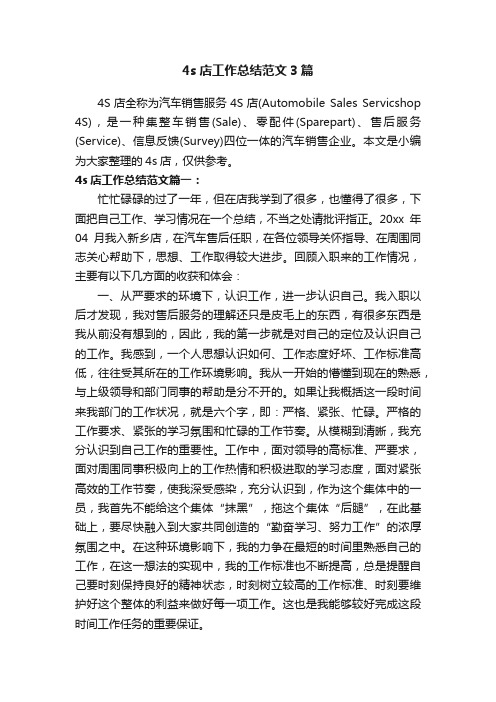 4s 店工作总结范文 3 篇

4S 店全称为汽车销售服务 4S 店(Automobile Sales Servicshop 4S)，是一种集整车销售(Sale)、零配件(Sparepart)、售后服务(Service)、信息反馈(Survey)四位一体的汽车销售企业。本文是小编为大家整理的 4s 店，仅供参考。

4s 店工作总结范文篇一：

忙忙碌碌的过了一年，但在店我学到了很多，也懂得了很多，下面把自己工作、学习情况在一个总结，不当之处请批评指正。20xx 年 04 月我入新乡店，在汽车售后任职，在各位领导关怀指导、在周围同志关心帮助下，思想、工作取得较大进步。回顾入职来的工作情况，主要有以下几方面的收获和体会：

一、从严要求的环境下，认识工作，进一步认识自己。我入职以后才发现，我对售后服务的理解还只是皮毛上的东西，有很多东西是我从前没有想到的，因此，我的第一步就是对自己的定位及认识自己的工作。我感到，一个人思想认识如何、工作态度好坏、工作标准高低，往往受其所在的工作环境影响。我从一开始的懵懂到现在的熟悉，与上级领导和部门同事的帮助是分不开的。如果让我概括这一段时间来我部门的工作状况，就是六个字，即：严格、紧张、忙碌。严格的工作要求、紧张的学习氛围和忙碌的工作节奏。从模糊到清晰，我充分认识到自己工作的重要性。工作中，面对领导的高标准、严要求，面对周围同事积极向上的工作热情和积极进取的学习态度，面对紧张高效的工作节奏，使我深受感染，充分认识到，作为这个集体中的一员，我首先不能给这个集体“抹黑”，拖这个集体“后腿”，在此基础上，要尽快融入到大家共同创造的“勤奋学习、努力工作”的浓厚氛围之中。在这种环境影响下，我的力争在最短的时间里熟悉自己的工作，在这一想法的实现中，我的工作标准也不断提高，总是提醒自己要时刻保持良好的精神状态，时刻树立较高的工作标准、时刻要维护好这个整体的利益来做好每一项工作。这也是我能够较好完成这段时间工作任务的重要保证。